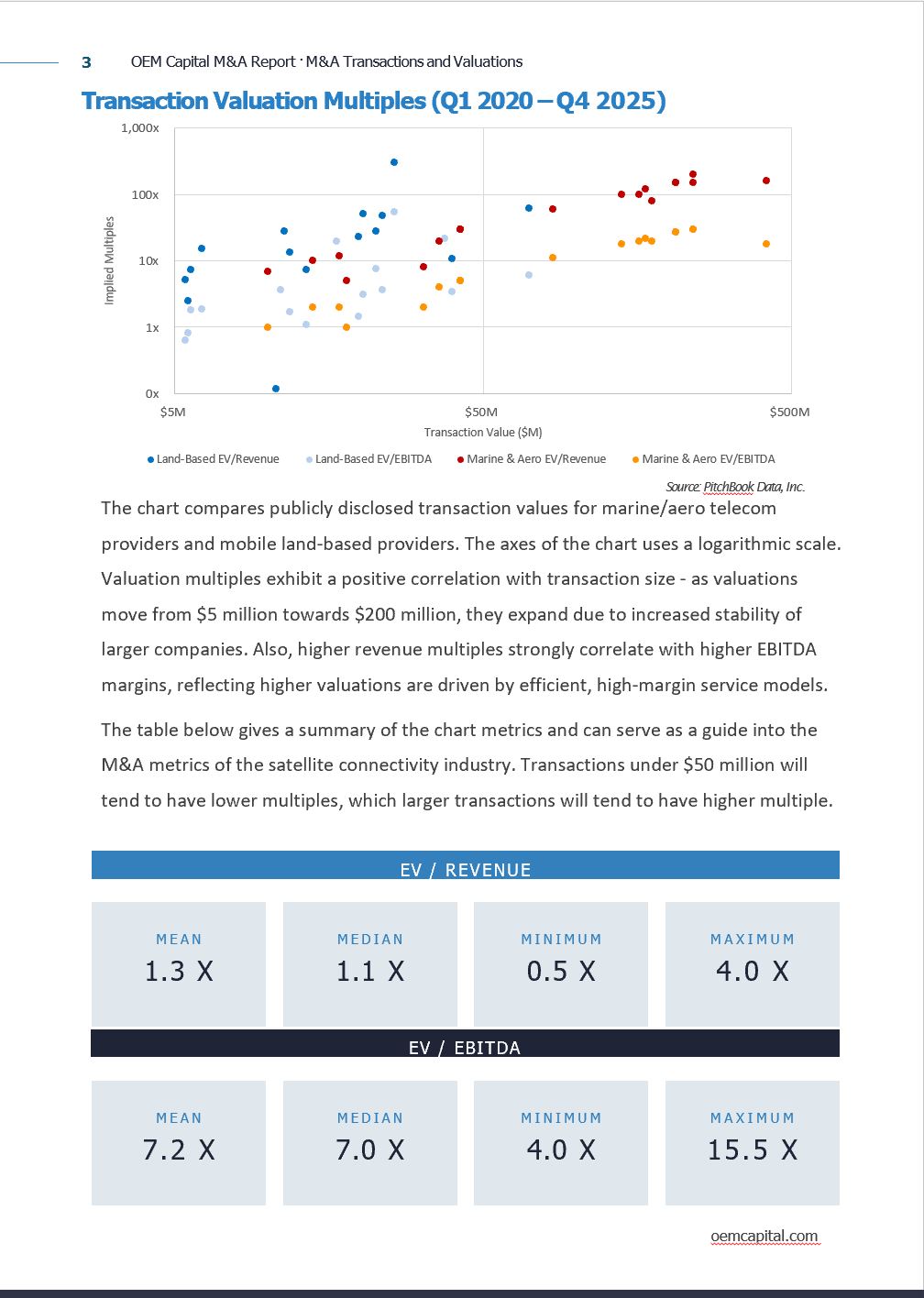 3 OEM Capital M&A Report · M&A Transactions and Valuations

Transaction Valuation Multiples (Q1 2020 – Q4 2025)

1,000x
100x
10x
1x
0x
Implied Multiples
$5M
$50M
$500M
Transaction Value ($M)

Land-Based EV/Revenue
Land-Based EV/EBITDA
Marine & Aero EV/Revenue
Marine & Aero EV/EBITDA

Source: PitchBook Data, Inc.

The chart compares publicly disclosed transaction values for marine/aero telecom providers and mobile land-based providers. The axes of the chart uses a logarithmic scale. Valuation multiples exhibit a positive correlation with transaction size - as valuations move from $5 million towards $200 million, they expand due to increased stability of larger companies. Also, higher revenue multiples strongly correlate with higher EBITDA margins, reflecting higher valuations are driven by efficient, high-margin service models.

The table below gives a summary of the chart metrics and can serve as a guide into the M&A metrics of the satellite connectivity industry. Transactions under $50 million will tend to have lower multiples, which larger transactions will tend to have higher multiple.

EV / REVENUE

| MEAN | MEDIAN | MINIMUM | MAXIMUM |
|---|---|---|---|
| 1.3 X | 1.1 X | 0.5 X | 4.0 X |

EV / EBITDA

| MEAN | MEDIAN | MINIMUM | MAXIMUM |
|---|---|---|---|
| 7.2 X | 7.0 X | 4.0 X | 15.5 X |

oemcapital.com